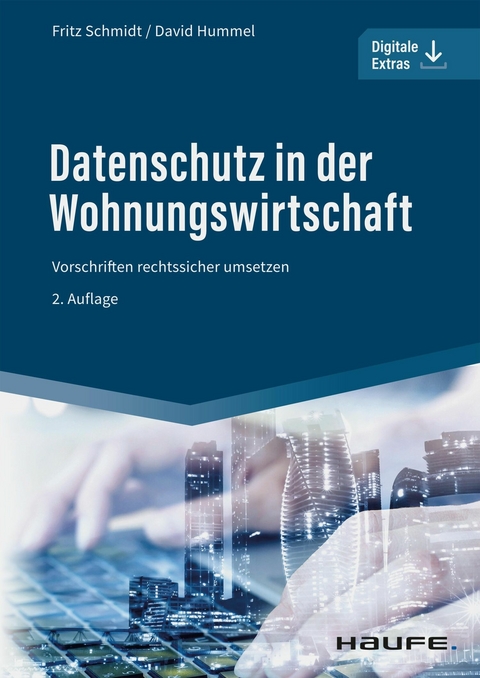 Fritz Schmidt / David Hummel

Digitale Extras

Datenschutz in der Wohnungswirtschaft

Vorschriften rechtssicher umsetzen

2. Auflage

HAUFE.